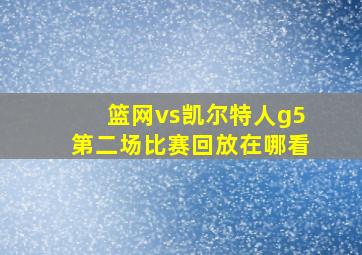 篮网vs凯尔特人g5
第二场比赛回放在哪看